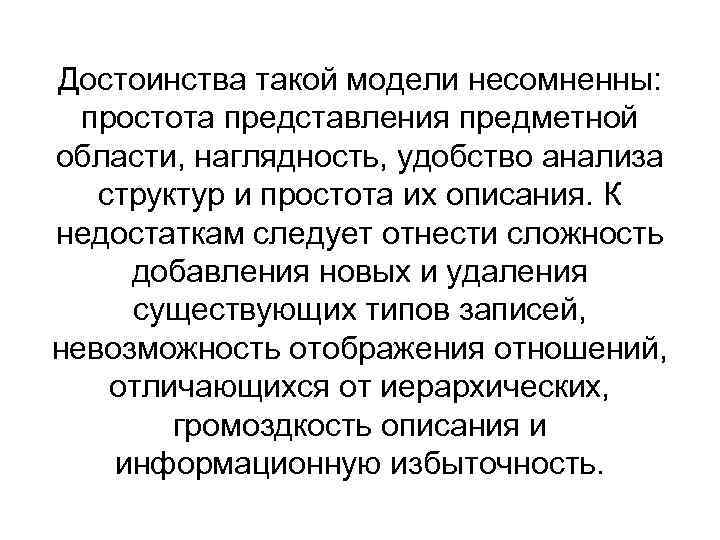 Достоинства такой модели несомненны: простота представления предметной области, наглядность, удобство анализа структур и простота их описания. К недостаткам следует отнести сложность добавления новых и удаления существующих типов записей, невозможность отображения отношений, отличающихся от иерархических, громоздкость описания и информационную избыточность.